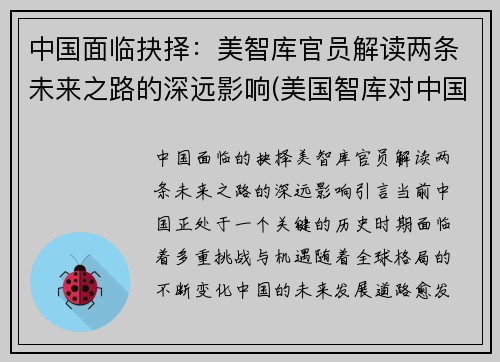 中国面临抉择：美智库官员解读两条未来之路的深远影响(美国智库对中国

中国面临的抉择美智库官员解读两条未来之路的深远影响引言当前中国正处于一个关键的历史时期面临着多重挑战与机遇随着全球格局的不断变化中国的未来发展道路愈发